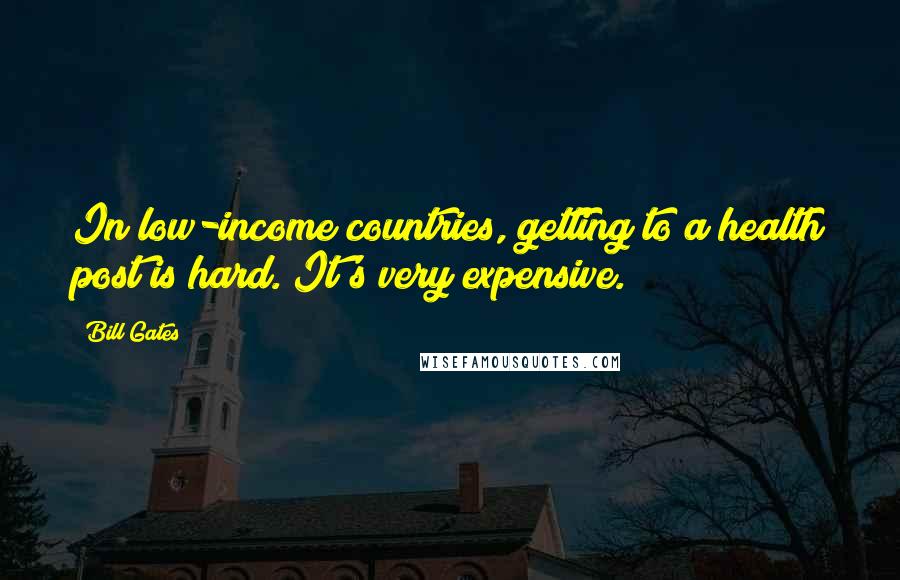 In low-income countries, getting to a health post is hard. It's very expensive.

Bill Gates

WISEFAMOUSQUOTES.COM